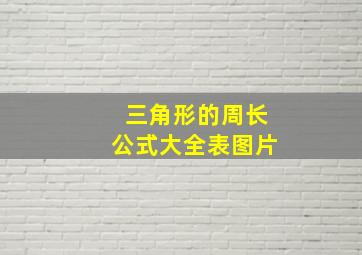 三角形的周长
公式大全表图片